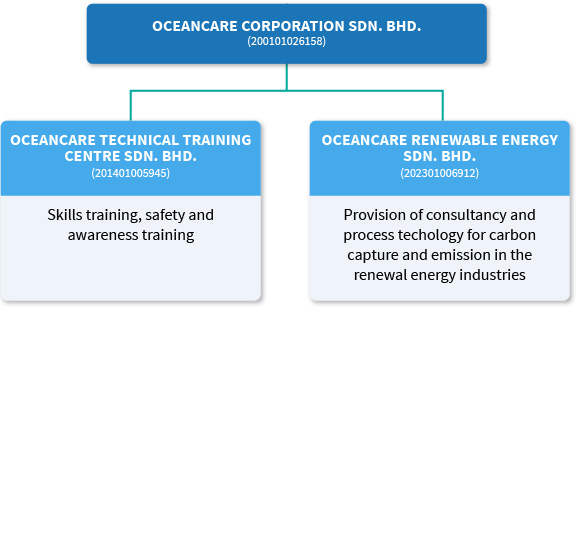 OCEANCARE CORPORATION SDN. BHD.
(200101026158)

OCEANCARE TECHNICAL TRAINING CENTRE SDN. BHD.
(201401005945)

Skills training, safety and awareness training

OCEANCARE RENEWABLE ENERGY SDN. BHD.
(202301006912)

Provision of consultancy and process techology for carbon capture and emission in the renewal energy industries